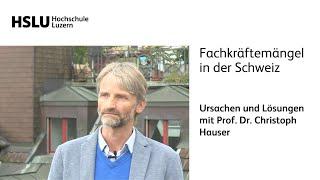 HSLU Hochschule Luzern

Fachkräftemängel in der Schweiz

Ursachen und Lösungen mit Prof. Dr. Christoph Hauser